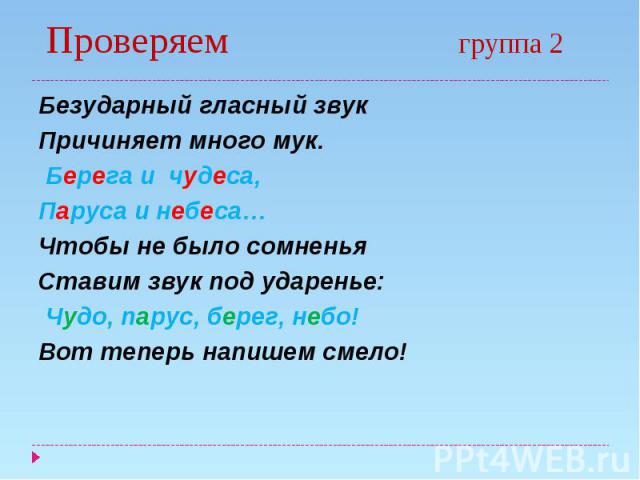 Проверяем группа 2

Безударный гласный звук
Причиняет много мук.
Берега и чудеса,
Паруса и небеса…
Чтобы не было сомненья
Ставим звук под ударенье:
Чудо, парус, берег, небо!
Вот теперь напишем смело!

PPt4WEB.ru